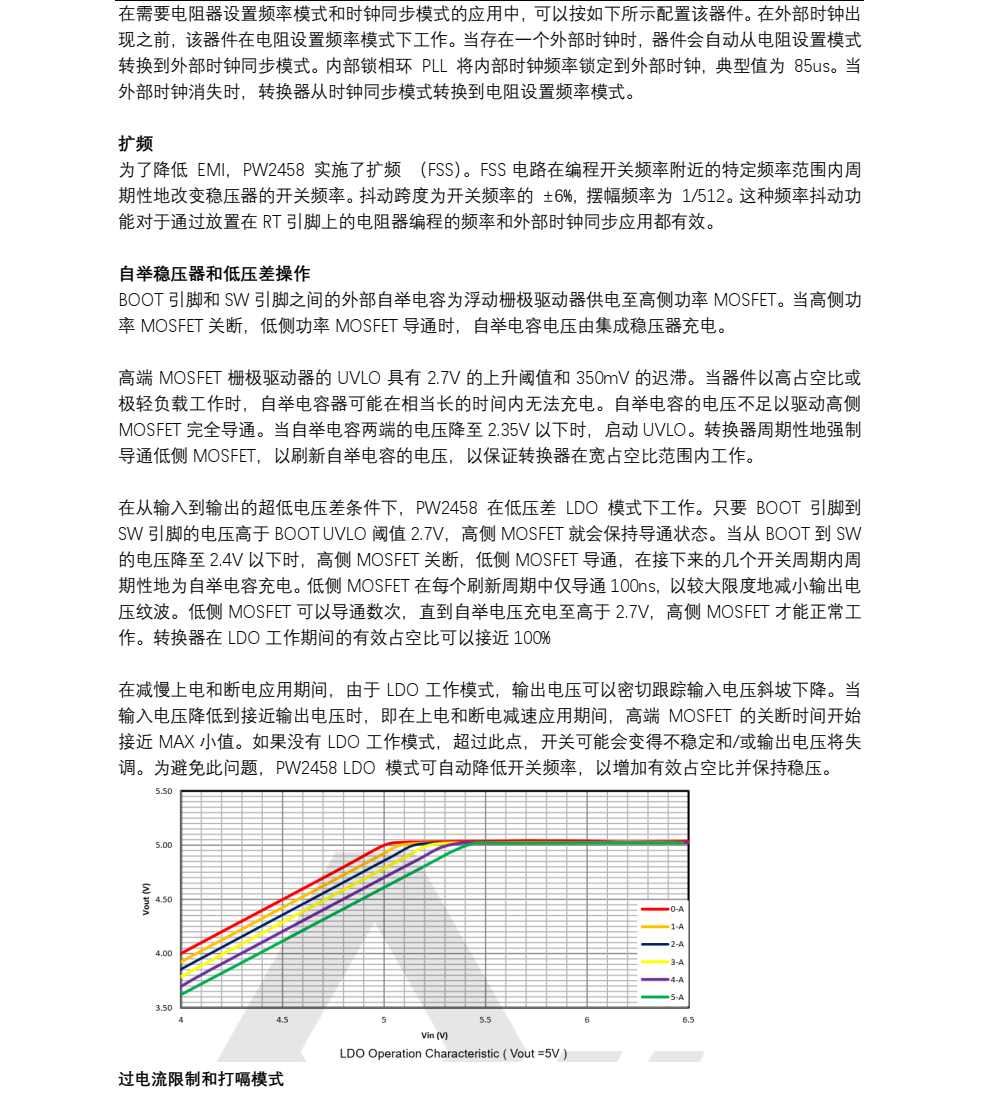 在需要电阻器设置频率模式和时钟同步模式的应用中，可以按如下所示配置该器件。在外部时钟出现之前，该器件在电阻设置频率模式下工作。当存在一个外部时钟时，器件会自动从电阻设置模式转换到外部时钟同步模式。内部锁相环 PLL 将内部时钟频率锁定到外部时钟，典型值为 85us。当外部时钟消失时，转换器从时钟同步模式转换到电阻设置频率模式。

扩频
为了降低 EMI，PW2458 实施了扩频 （FSS）。FSS 电路在编程开关频率附近的特定频率范围内周期性地改变稳压器的开关频率。抖动跨度为开关频率的 ±6%，摆幅频率为 1/512。这种频率抖动功能对于通过放置在 RT 引脚上的电阻器编程的频率和外部时钟同步应用都有效。

自举稳压器和低压差操作
BOOT 引脚和 SW 引脚之间的外部自举电容为浮动栅极驱动器供电至高侧功率 MOSFET。当高侧功率 MOSFET 关断，低侧功率 MOSFET 导通时，自举电容电压由集成稳压器充电。

高端 MOSFET 栅极驱动器的 UVLO 具有 2.7V 的上升阈值和 350mV 的迟滞。当器件以高占空比或极轻负载工作时，自举电容器可能在相当长的时间内无法充电。自举电容的电压不足以驱动高侧 MOSFET 完全导通。当自举电容两端的电压降至 2.35V 以下时，启动 UVLO。转换器周期性地强制导通低侧 MOSFET，以刷新自举电容的电压，以保证转换器在宽占空比范围内工作。

在从输入到输出的超低电压差条件下，PW2458 在低压差 LDO 模式下工作。只要 BOOT 引脚到 SW 引脚的电压高于 BOOT UVLO 阈值 2.7V，高侧 MOSFET 就会保持导通状态。当从 BOOT 到 SW 的电压降至 2.4V 以下时，高侧 MOSFET 关断，低侧 MOSFET 导通，在接下来的几个开关周期内周期性地为自举电容充电。低侧 MOSFET 在每个刷新周期中仅导通 100ns，以较大限度地减小输出电压纹波。低侧 MOSFET 可以导通数次，直到自举电压充电至高于 2.7V，高侧 MOSFET 才能正常工作。转换器在 LDO 工作期间的有效占空比可以接近 100%

在减慢上电和断电应用期间，由于 LDO 工作模式，输出电压可以密切跟踪输入电压斜坡下降。当输入电压降低到接近输出电压时，即在上电和断电减速应用期间，高端 MOSFET 的关断时间开始接近 MAX 小值。如果没有 LDO 工作模式，超过此点，开关可能会变得不稳定和/或输出电压将失调。为避免此问题，PW2458 LDO 模式可自动降低开关频率，以增加有效占空比并保持稳压。

5.50
5.00
4.50
4.00
3.50
Vout (V)
4
4.5
5
5.5
6
6.5
Vin (V)
0-A
1-A
2-A
3-A
4-A
5-A
LDO Operation Characteristic ( Vout =5V )

过电流限制和打嗝模式